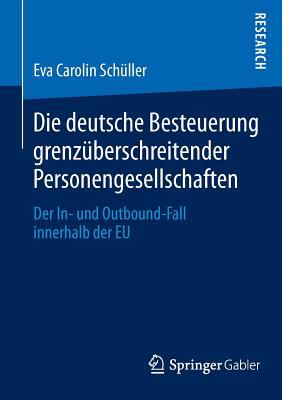 RESEARCH

Eva Carolin Schüller

Die deutsche Besteuerung grenzüberschreitender Personengesellschaften

Der In- und Outbound-Fall innerhalb der EU

Springer Gabler